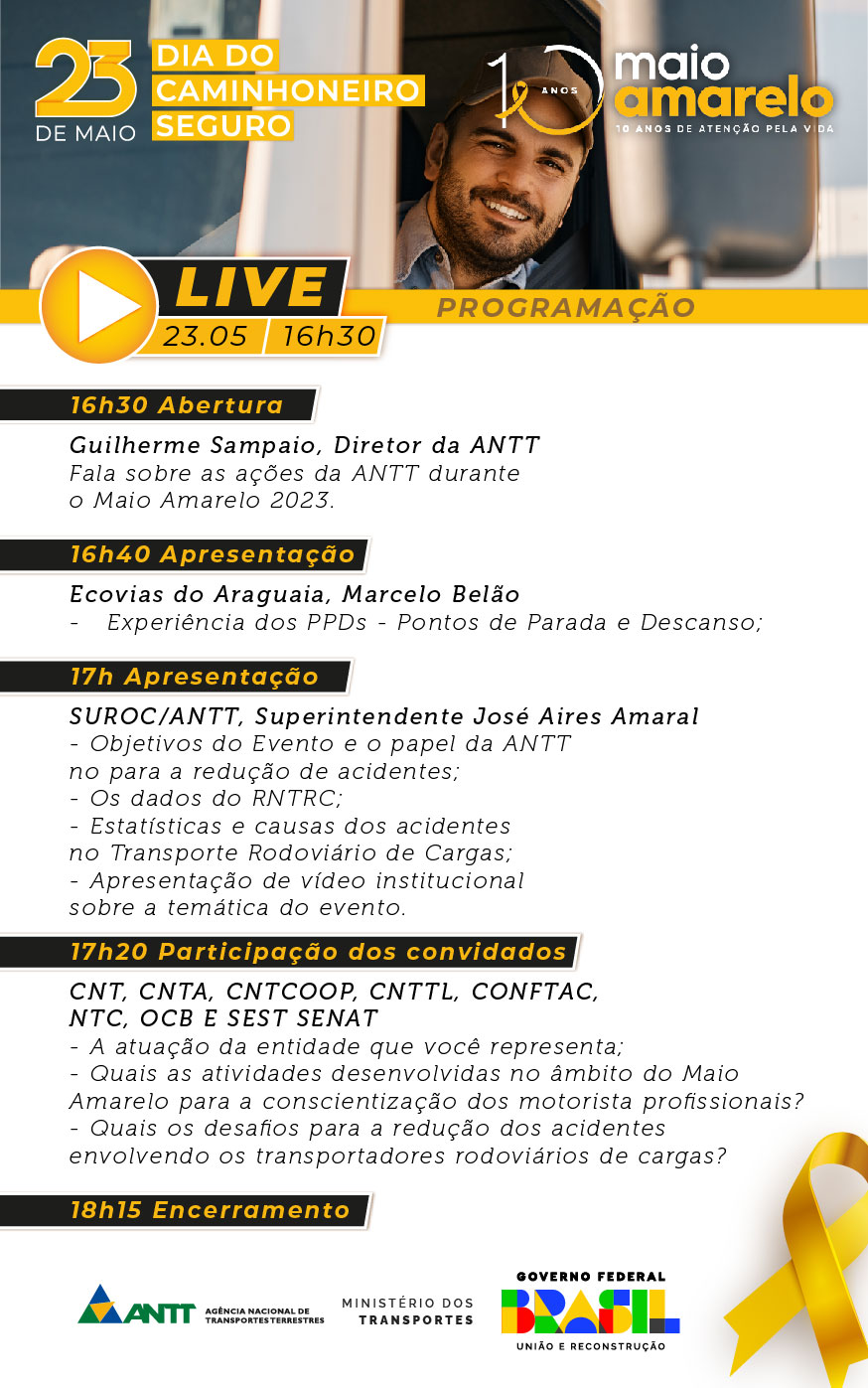 23 DE MAIO

DIA DO CAMINHONEIRO SEGURO

10 ANOS maio amarelo
10 ANOS DE ATENÇÃO PELA VIDA

LIVE
23.05 16h30

PROGRAMAÇÃO

16h30 Abertura

Guilherme Sampaio, Diretor da ANTT
Fala sobre as ações da ANTT durante o Maio Amarelo 2023.

16h40 Apresentação

Ecovias do Araguaia, Marcelo Belão
- Experiência dos PPDs - Pontos de Parada e Descanso;

17h Apresentação

SUROC/ANTT, Superintendente José Aires Amaral
- Objetivos do Evento e o papel da ANTT no para a redução de acidentes;
- Os dados do RNTRC;
- Estatísticas e causas dos acidentes no Transporte Rodoviário de Cargas;
- Apresentação de vídeo institucional sobre a temática do evento.

17h20 Participação dos convidados

CNT, CNTA, CNTCOOP, CNTTL, CONFTAC, NTC, OCB E SEST SENAT
- A atuação da entidade que você representa;
- Quais as atividades desenvolvidas no âmbito do Maio Amarelo para a conscientização dos motorista profissionais?
- Quais os desafios para a redução dos acidentes envolvendo os transportadores rodoviários de cargas?

18h15 Encerramento

ANTT AGÊNCIA NACIONAL DE TRANSPORTES TERRESTRES

MINISTÉRIO DOS TRANSPORTES

GOVERNO FEDERAL
BRASIL
UNIÃO E RECONSTRUÇÃO